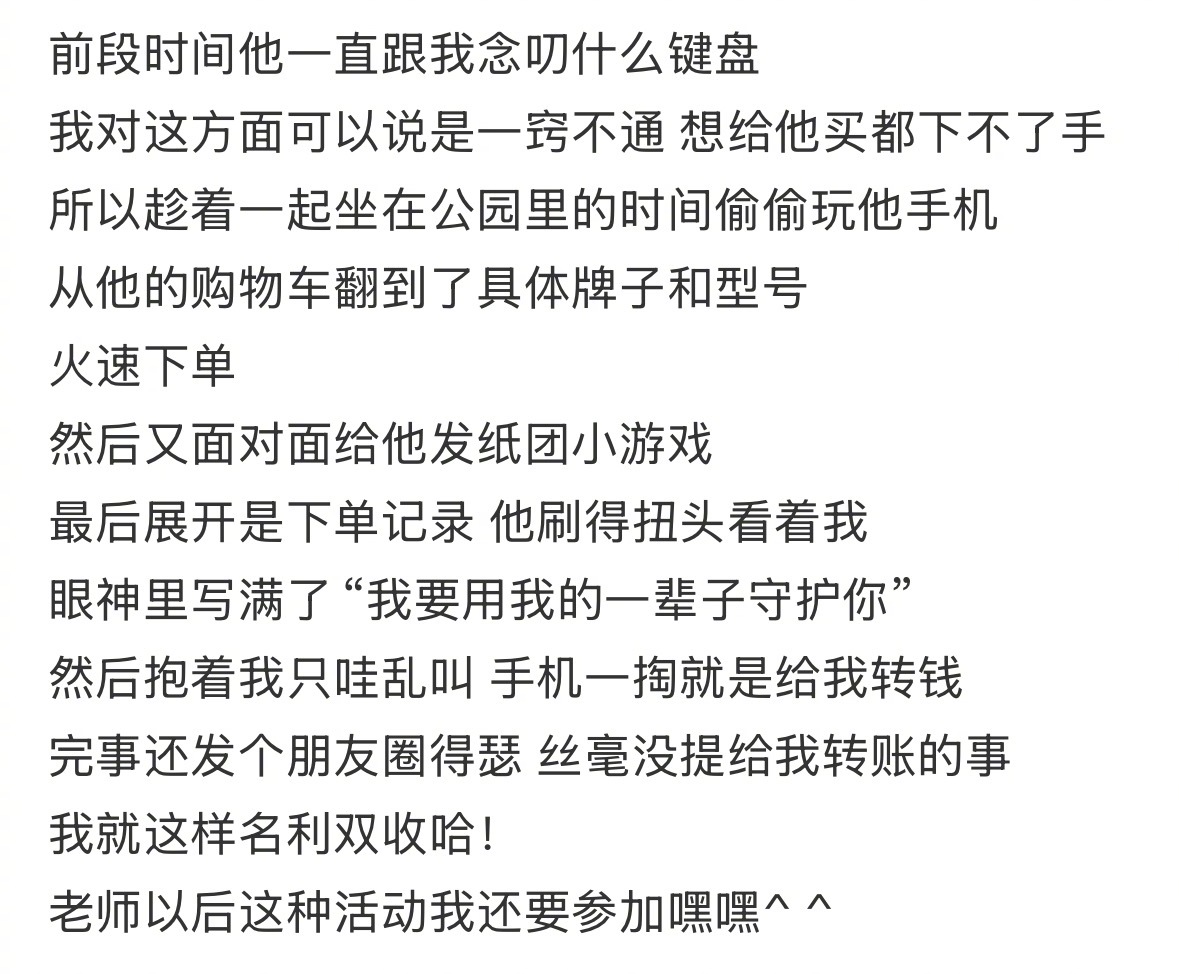 前段时间他一直跟我念叨什么键盘
我对这方面可以说是一窍不通 想给他买都下不了手
所以趁着一起坐在公园里的时间偷偷玩他手机
从他的购物车翻到了具体牌子和型号
火速下单
然后又面对面给他发纸团小游戏
最后展开是下单记录 他刷得扭头看着我
眼神里写满了“我要用我的一辈子守护你”
然后抱着我只哇乱叫 手机一掏就是给我转钱
完事还发个朋友圈得瑟 丝毫没提给我转账的事
我就这样名利双收哈！
老师以后这种活动我还要参加嘿嘿^ ^